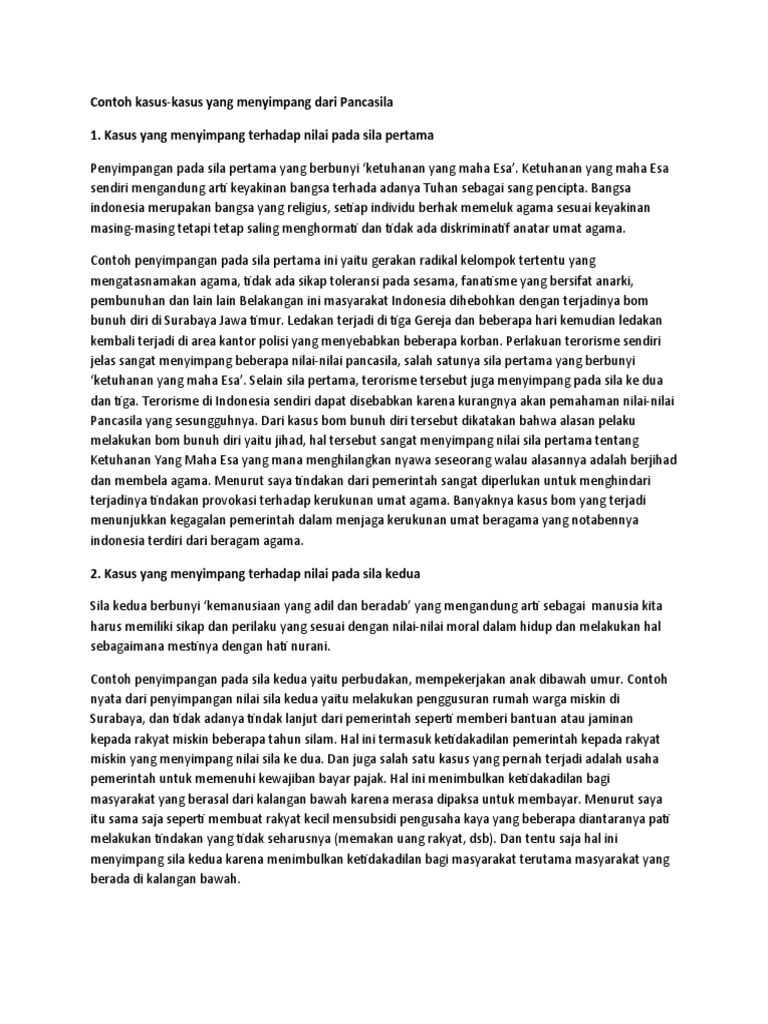 Contoh kasus-kasus yang menyimpang dari Pancasila

1. Kasus yang menyimpang terhadap nilai pada sila pertama

Penyimpangan pada sila pertama yang berbunyi 'ketuhanan yang maha Esa'. Ketuhanan yang maha Esa sendiri mengandung arti keyakinan bangsa terhada adanya Tuhan sebagai sang pencipta. Bangsa indonesia merupakan bangsa yang religius, setiap individu berhak memeluk agama sesuai keyakinan masing-masing tetapi tetap saling menghormati dan tidak ada diskriminatif anatar umat agama.

Contoh penyimpangan pada sila pertama ini yaitu gerakan radikal kelompok tertentu yang mengatasnamakan agama, tidak ada sikap toleransi pada sesama, fanatisme yang bersifat anarki, pembunuhan dan lain lain Belakangan ini masyarakat Indonesia dihebohkan dengan terjadinya bom bunuh diri di Surabaya Jawa timur. Ledakan terjadi di tiga Gereja dan beberapa hari kemudian ledakan kembali terjadi di area kantor polisi yang menyebabkan beberapa korban. Perlakuan terorisme sendiri jelas sangat menyimpang beberapa nilai-nilai pancasila, salah satunya sila pertama yang berbunyi 'ketuhanan yang maha Esa'. Selain sila pertama, terorisme tersebut juga menyimpang pada sila ke dua dan tiga. Terorisme di Indonesia sendiri dapat disebabkan karena kurangnya akan pemahaman nilai-nilai Pancasila yang sesungguhnya. Dari kasus bom bunuh diri tersebut dikatakan bahwa alasan pelaku melakukan bom bunuh diri yaitu jihad, hal tersebut sangat menyimpang nilai sila pertama tentang Ketuhanan Yang Maha Esa yang mana menghilangkan nyawa seseorang walau alasannya adalah berjihad dan membela agama. Menurut saya tindakan dari pemerintah sangat diperlukan untuk menghindari terjadinya tindakan provokasi terhadap kerukunan umat agama. Banyaknya kasus bom yang terjadi menunjukkan kegagalan pemerintah dalam menjaga kerukunan umat beragama yang notabennya indonesia terdiri dari beragam agama.

2. Kasus yang menyimpang terhadap nilai pada sila kedua

Sila kedua berbunyi 'kemanusiaan yang adil dan beradab' yang mengandung arti sebagai manusia kita harus memiliki sikap dan perilaku yang sesuai dengan nilai-nilai moral dalam hidup dan melakukan hal sebagaimana mestinya dengan hati nurani.

Contoh penyimpangan pada sila kedua yaitu perbudakan, mempekerjakan anak dibawah umur. Contoh nyata dari penyimpangan nilai sila kedua yaitu melakukan penggusuran rumah warga miskin di Surabaya, dan tidak adanya tindak lanjut dari pemerintah seperti memberi bantuan atau jaminan kepada rakyat miskin beberapa tahun silam. Hal ini termasuk ketidakadilan pemerintah kepada rakyat miskin yang menyimpang nilai sila ke dua. Dan juga salah satu kasus yang pernah terjadi adalah usaha pemerintah untuk memenuhi kewajiban bayar pajak. Hal ini menimbulkan ketidakadilan bagi masyarakat yang berasal dari kalangan bawah karena merasa dipaksa untuk membayar. Menurut saya itu sama saja seperti membuat rakyat kecil mensubsidi pengusaha kaya yang beberapa diantaranya pati melakukan tindakan yang tidak seharusnya (memakan uang rakyat, dsb). Dan tentu saja hal ini menyimpang sila kedua karena menimbulkan ketidakadilan bagi masyarakat terutama masyarakat yang berada di kalangan bawah.